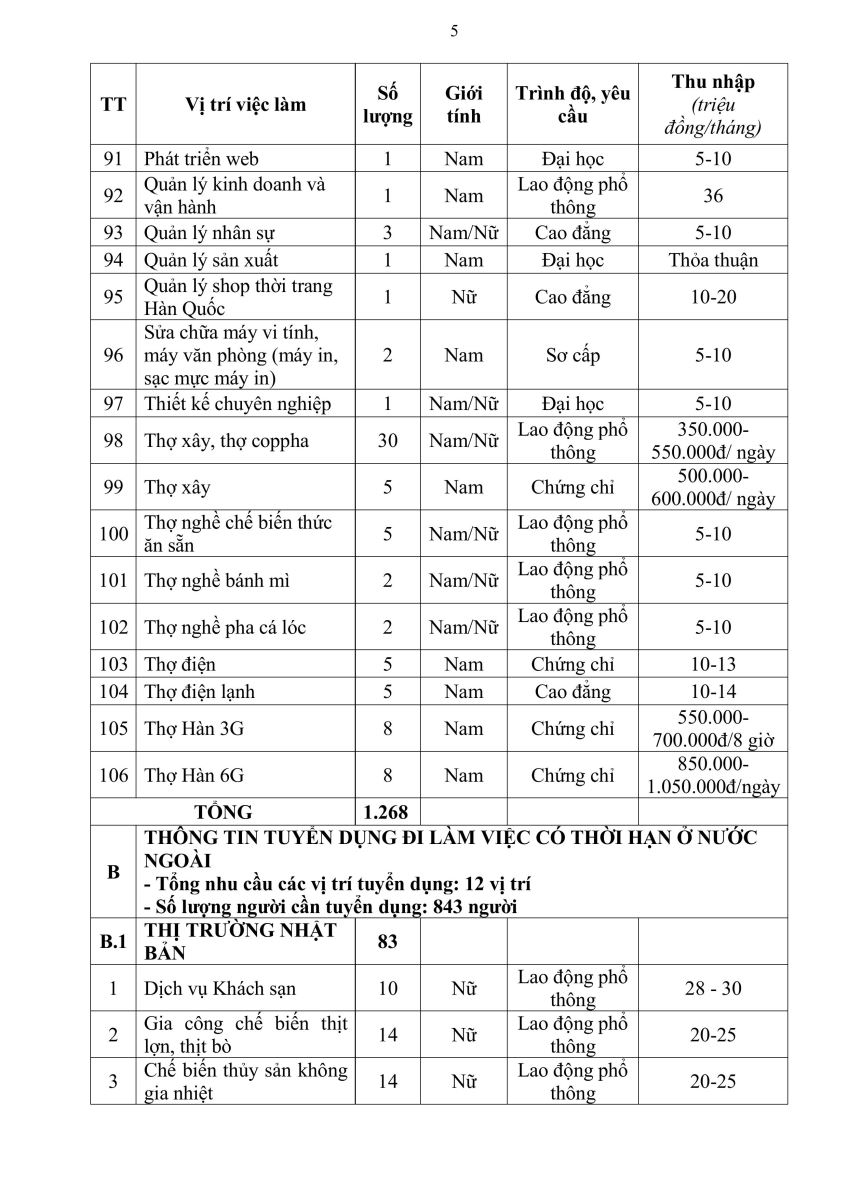 5

| TT | Vị trí việc làm | Số lượng | Giới tính | Trình độ, yêu cầu | Thu nhập (triệu đồng/tháng) |
|---|---|---|---|---|---|
| 91 | Phát triển web | 1 | Nam | Đại học | 5-10 |
| 92 | Quản lý kinh doanh và vận hành | 1 | Nam | Lao động phổ thông | 36 |
| 93 | Quản lý nhân sự | 3 | Nam/Nữ | Cao đẳng | 5-10 |
| 94 | Quản lý sản xuất | 1 | Nam | Đại học | Thỏa thuận |
| 95 | Quản lý shop thời trang Hàn Quốc | 1 | Nữ | Cao đẳng | 10-20 |
| 96 | Sửa chữa máy vi tính, máy văn phòng (máy in, sạc mực máy in) | 2 | Nam | Sơ cấp | 5-10 |
| 97 | Thiết kế chuyên nghiệp | 1 | Nam/Nữ | Đại học | 5-10 |
| 98 | Thợ xây, thợ coppha | 30 | Nam/Nữ | Lao động phổ thông | 350.000-550.000đ/ ngày |
| 99 | Thợ xây | 5 | Nam | Chứng chỉ | 500.000-600.000đ/ ngày |
| 100 | Thợ nghề chế biến thức ăn sẵn | 5 | Nam/Nữ | Lao động phổ thông | 5-10 |
| 101 | Thợ nghề bánh mì | 2 | Nam/Nữ | Lao động phổ thông | 5-10 |
| 102 | Thợ nghề pha cá lóc | 2 | Nam/Nữ | Lao động phổ thông | 5-10 |
| 103 | Thợ điện | 5 | Nam | Chứng chỉ | 10-13 |
| 104 | Thợ điện lạnh | 5 | Nam | Cao đẳng | 10-14 |
| 105 | Thợ Hàn 3G | 8 | Nam | Chứng chỉ | 550.000-700.000đ/8 giờ |
| 106 | Thợ Hàn 6G | 8 | Nam | Chứng chỉ | 850.000-1.050.000đ/ngày |
| | TỔNG | 1.268 | | | |
| B | THÔNG TIN TUYỂN DỤNG ĐI LÀM VIỆC CÓ THỜI HẠN Ở NƯỚC NGOÀI - Tổng nhu cầu các vị trí tuyển dụng: 12 vị trí - Số lượng người cần tuyển dụng: 843 người | | | | |
| B.1 | THỊ TRƯỜNG NHẬT BẢN | 83 | | | |
| 1 | Dịch vụ Khách sạn | 10 | Nữ | Lao động phổ thông | 28 - 30 |
| 2 | Gia công chế biến thịt lợn, thịt bò | 14 | Nữ | Lao động phổ thông | 20-25 |
| 3 | Chế biến thủy sản không gia nhiệt | 14 | Nữ | Lao động phổ thông | 20-25 |